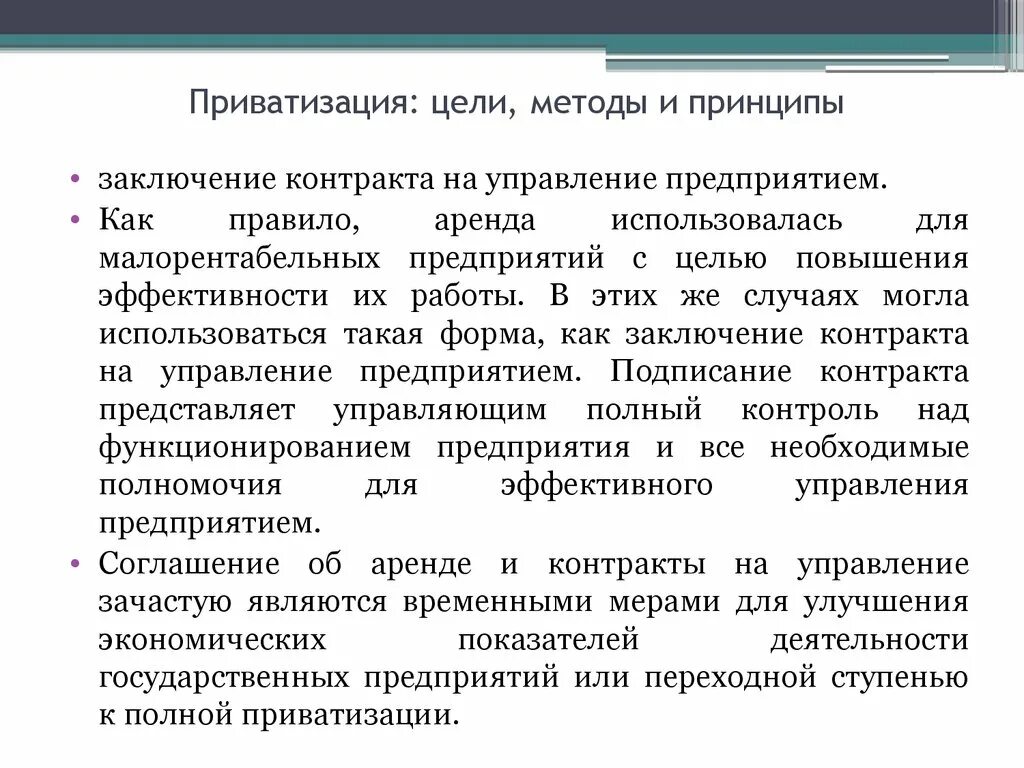 Приватизация: цели, методы и принципы

• заключение контракта на управление предприятием.
• Как правило, аренда использовалась для малорентабельных предприятий с целью повышения эффективности их работы. В этих же случаях могла использоваться такая форма, как заключение контракта на управление предприятием. Подписание контракта представляет управляющим полный контроль над функционированием предприятия и все необходимые полномочия для эффективного управления предприятием.
• Соглашение об аренде и контракты на управление зачастую являются временными мерами для улучшения экономических показателей деятельности государственных предприятий или переходной ступенью к полной приватизации.